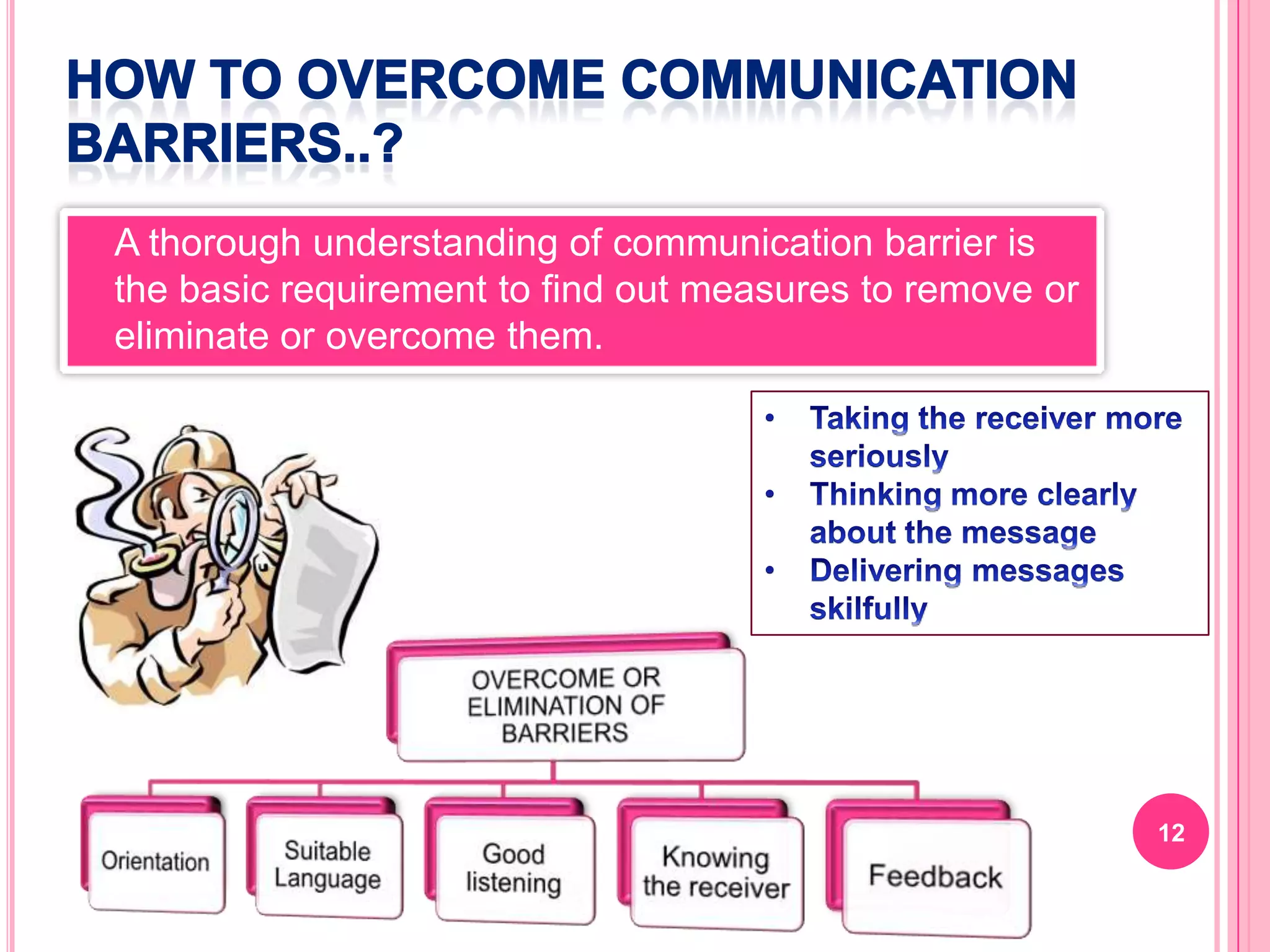 HOW TO OVERCOME COMMUNICATION BARRIERS..?

A thorough understanding of communication barrier is the basic requirement to find out measures to remove or eliminate or overcome them.

• Taking the receiver more seriously
• Thinking more clearly about the message
• Delivering messages skilfully

OVERCOME OR ELIMINATION OF BARRIERS

Orientation

Suitable Language

Good listening

Knowing the receiver

Feedback

12